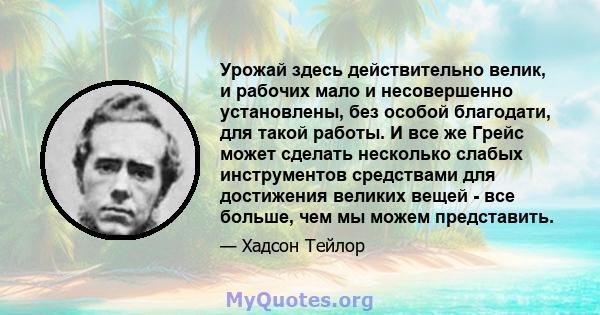 Урожай здесь действительно велик, и рабочих мало и несовершенно установлены, без особой благодати, для такой работы. И все же Грейс может сделать несколько слабых инструментов средствами для достижения великих вещей - все больше, чем мы можем представить.

— Хадсон Тейлор

MyQuotes.org